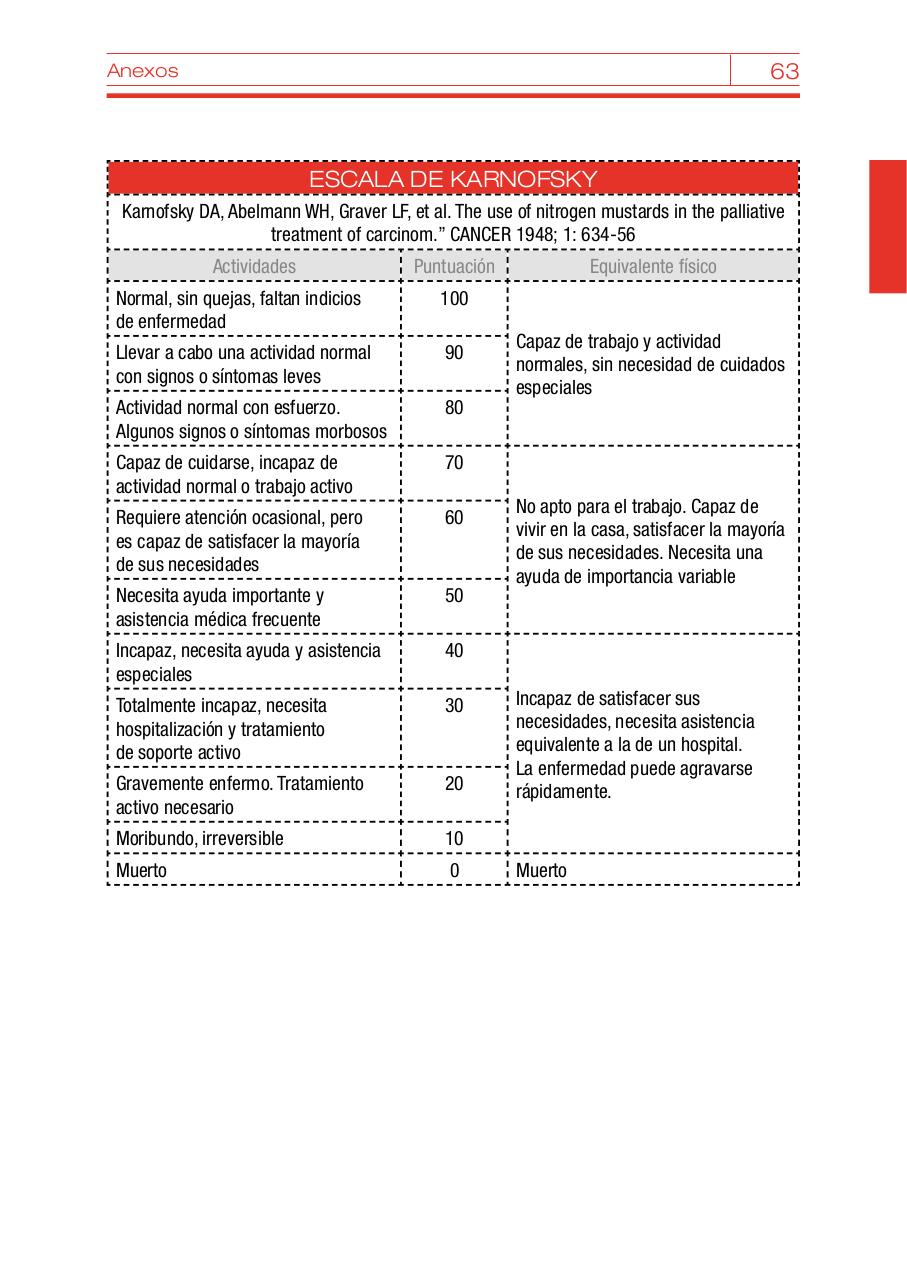 Anexos 63

ESCALA DE KARNOFSKY

Karnofsky DA, Abelmann WH, Graver LF, et al. The use of nitrogen mustards in the palliative treatment of carcinom." CANCER 1948; 1: 634-56

| Actividades | Puntuación | Equivalente físico |
|---|---|---|
| Normal, sin quejas, faltan indicios de enfermedad | 100 | Capaz de trabajo y actividad normales, sin necesidad de cuidados especiales |
| Llevar a cabo una actividad normal con signos o síntomas leves | 90 | |
| Actividad normal con esfuerzo. Algunos signos o síntomas morbosos | 80 | |
| Capaz de cuidarse, incapaz de actividad normal o trabajo activo | 70 | No apto para el trabajo. Capaz de vivir en la casa, satisfacer la mayoría de sus necesidades. Necesita una ayuda de importancia variable |
| Requiere atención ocasional, pero es capaz de satisfacer la mayoría de sus necesidades | 60 | |
| Necesita ayuda importante y asistencia médica frecuente | 50 | |
| Incapaz, necesita ayuda y asistencia especiales | 40 | Incapaz de satisfacer sus necesidades, necesita asistencia equivalente a la de un hospital. La enfermedad puede agravarse rápidamente. |
| Totalmente incapaz, necesita hospitalización y tratamiento de soporte activo | 30 | |
| Gravemente enfermo. Tratamiento activo necesario | 20 | |
| Moribundo, irreversible | 10 | |
| Muerto | 0 | Muerto |